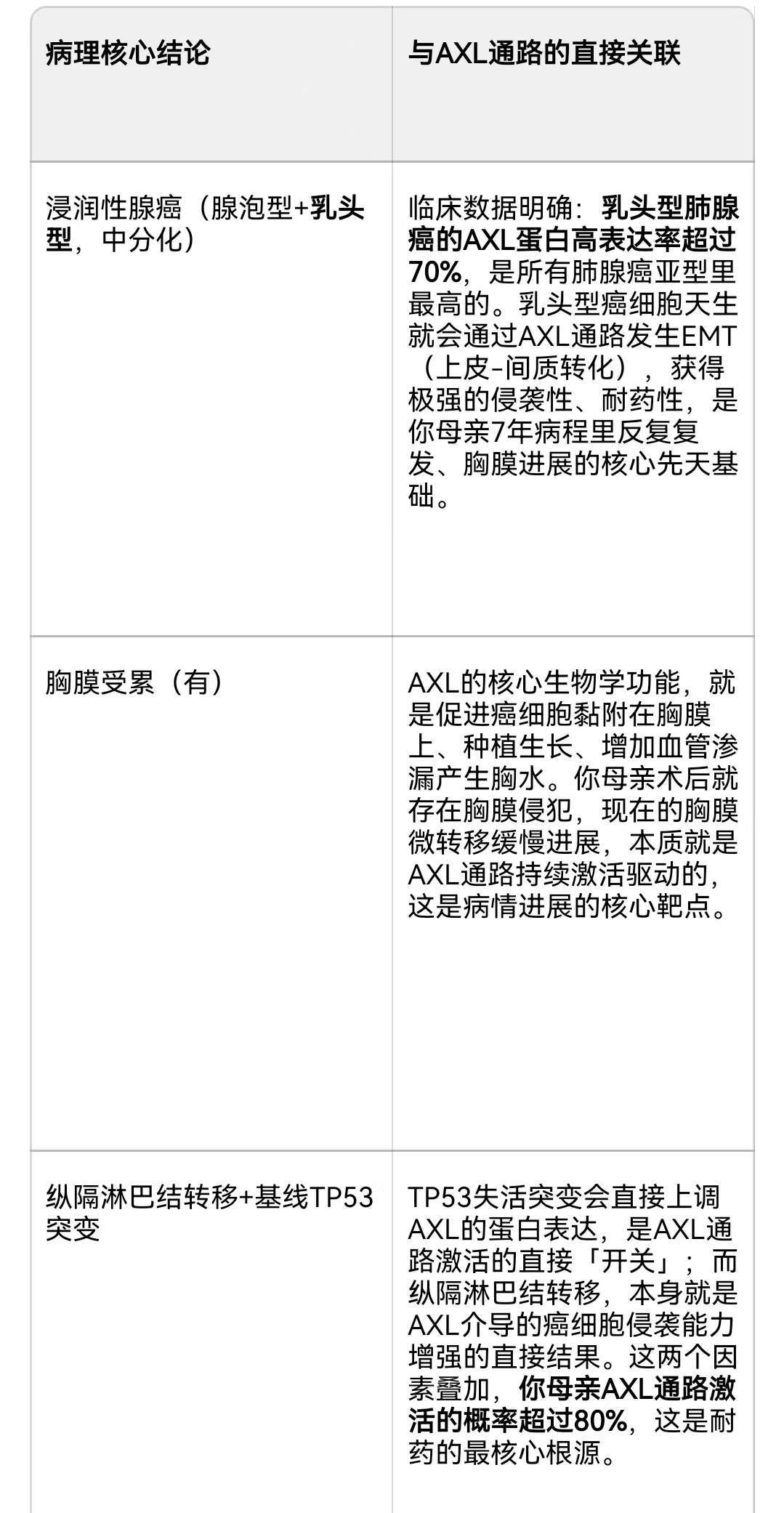 | 病理核心结论 | 与AXL通路的直接关联 |
|---|---|
| 浸润性腺癌（腺泡型+乳头型，中分化） | 临床数据明确：乳头型肺腺癌的AXL蛋白高表达率超过70%，是所有肺腺癌亚型里最高的。乳头型癌细胞天生就会通过AXL通路发生EMT（上皮-间质转化），获得极强的侵袭性、耐药性，是你母亲7年病程里反复复发、胸膜进展的核心先天基础。 |
| 胸膜受累（有） | AXL的核心生物学功能，就是促进癌细胞黏附在胸膜上、种植生长、增加血管渗漏产生胸水。你母亲术后就存在胸膜侵犯，现在的胸膜微转移缓慢进展，本质就是AXL通路持续激活驱动的，这是病情进展的核心靶点。 |
| 纵隔淋巴结转移+基线TP53突变 | TP53失活突变会直接上调AXL的蛋白表达，是AXL通路激活的直接「开关」；而纵隔淋巴结转移，本身就是AXL介导的癌细胞侵袭能力增强的直接结果。这两个因素叠加，你母亲AXL通路激活的概率超过80%，这是耐药的最核心根源。 |